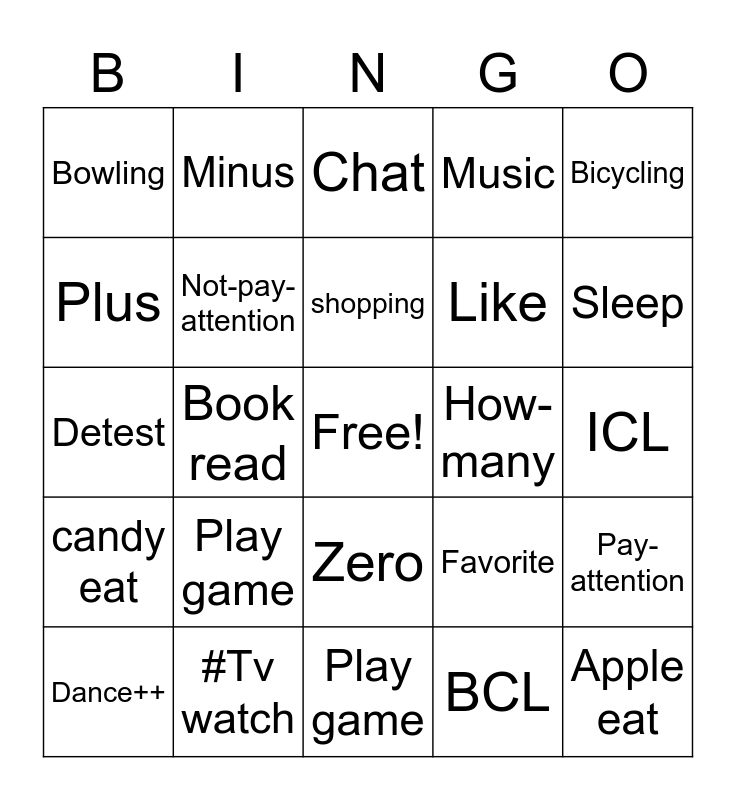 | B | I | N | G | O |
|---|---|---|---|---|
| Bowling | Minus | Chat | Music | Bicycling |
| Plus | Not-pay-attention | shopping | Like | Sleep |
| Detest | Book read | Free! | How-many | ICL |
| candy eat | Play game | Zero | Favorite | Pay-attention |
| Dance++ | #Tv watch | Play game | BCL | Apple eat |